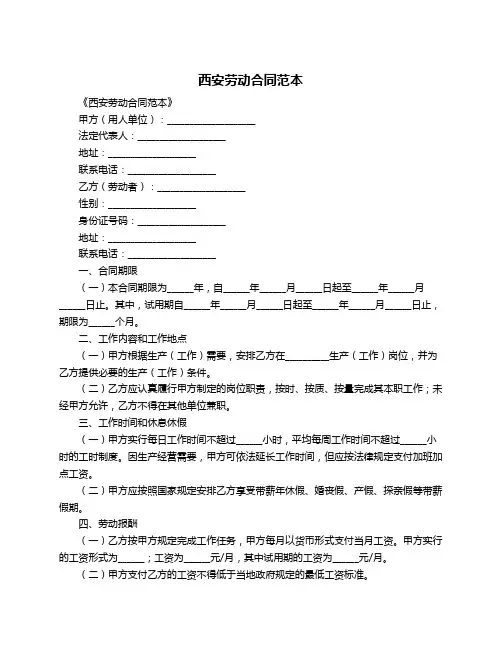 西安劳动合同范本

《西安劳动合同范本》

甲方（用人单位）：__________________

法定代表人：__________________

地址：__________________

联系电话：__________________

乙方（劳动者）：__________________

性别：__________________

身份证号码：__________________

地址：__________________

联系电话：__________________

一、合同期限

（一）本合同期限为_____年，自_____年_____月_____日起至_____年_____月_____日止。其中，试用期自_____年_____月_____日起至_____年_____月_____日止，期限为_____个月。

二、工作内容和工作地点

（一）甲方根据生产（工作）需要，安排乙方在_________生产（工作）岗位，并为乙方提供必要的生产（工作）条件。

（二）乙方应认真履行甲方制定的岗位职责，按时、按质、按量完成其本职工作；未经甲方允许，乙方不得在其他单位兼职。

三、工作时间和休息休假

（一）甲方实行每日工作时间不超过_____小时，平均每周工作时间不超过_____小时的工时制度。因生产经营需要，甲方可依法延长工作时间，但应按法律规定支付加班加点工资。

（二）甲方应按照国家规定安排乙方享受带薪年休假、婚丧假、产假、探亲假等带薪假期。

四、劳动报酬

（一）乙方按甲方规定完成工作任务，甲方每月以货币形式支付当月工资。甲方实行的工资形式为_____；工资为_____元/月，其中试用期的工资为_____元/月。

（二）甲方支付乙方的工资不得低于当地政府规定的最低工资标准。